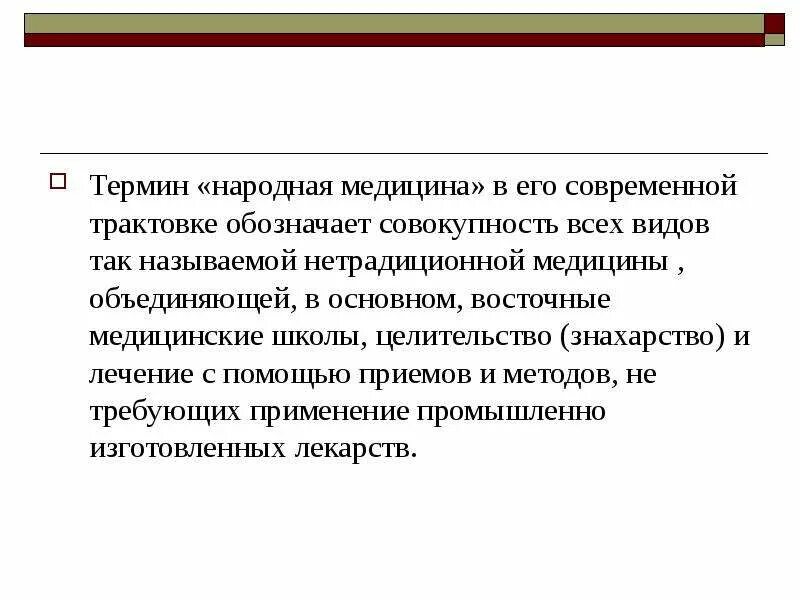 Термин «народная медицина» в его современной трактовке обозначает совокупность всех видов так называемой нетрадиционной медицины , объединяющей, в основном, восточные медицинские школы, целительство (знахарство) и лечение с помощью приемов и методов, не требующих применение промышленно изготовленных лекарств.